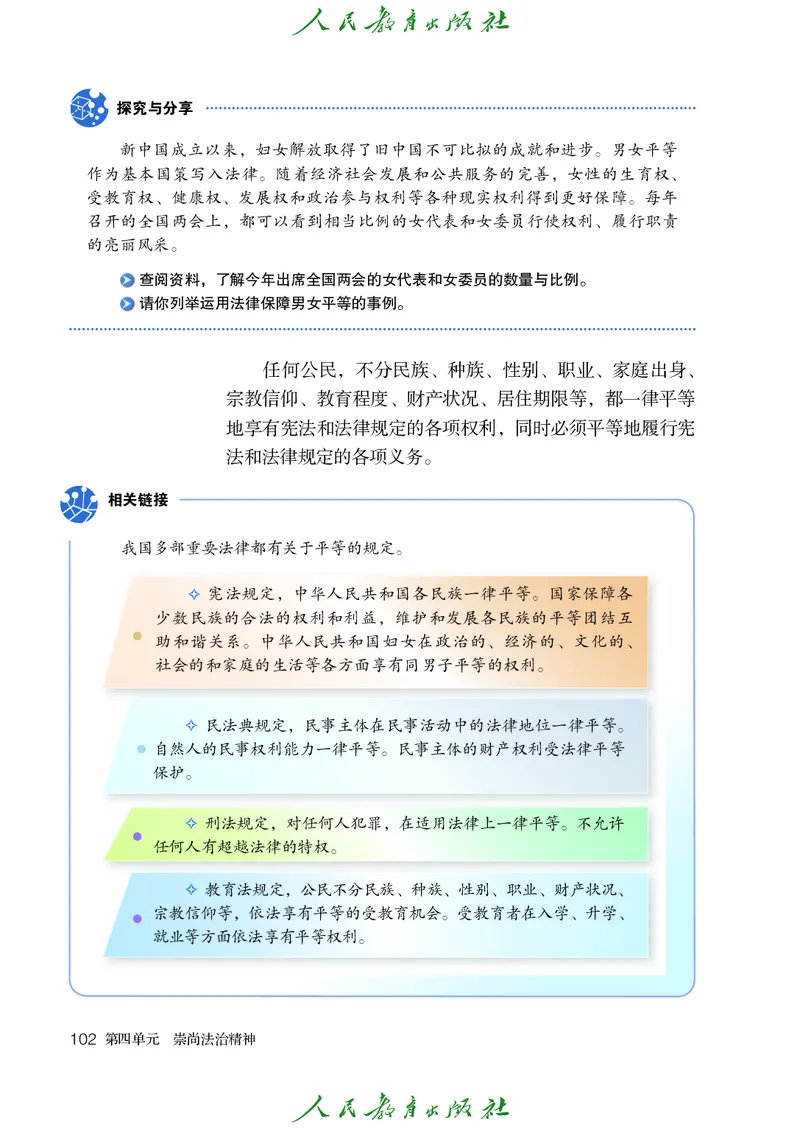 人民教育出版社

探究与分享

新中国成立以来，妇女解放取得了旧中国不可比拟的成就和进步。男女平等作为基本国策写入法律。随着经济社会发展和公共服务的完善，女性的生育权、受教育权、健康权、发展权和政治参与权利等各种现实权利得到更好保障。每年召开的全国两会上，都可以看到相当比例的女代表和女委员行使权利、履行职责的亮丽风采。

查阅资料，了解今年出席全国两会的女代表和女委员的数量与比例。

请你列举运用法律保障男女平等的事例。

任何公民，不分民族、种族、性别、职业、家庭出身、宗教信仰、教育程度、财产状况、居住期限等，都一律平等地享有宪法和法律规定的各项权利，同时必须平等地履行宪法和法律规定的各项义务。

相关链接

我国多部重要法律都有关于平等的规定。

✧ 宪法规定，中华人民共和国各民族一律平等。国家保障各少数民族的合法的权利和利益，维护和发展各民族的平等团结互助和谐关系。中华人民共和国妇女在政治的、经济的、文化的、社会的和家庭的生活等各方面享有同男子平等的权利。

✧ 民法典规定，民事主体在民事活动中的法律地位一律平等。自然人的民事权利能力一律平等。民事主体的财产权利受法律平等保护。

✧ 刑法规定，对任何人犯罪，在适用法律上一律平等。不允许任何人有超越法律的特权。

✧ 教育法规定，公民不分民族、种族、性别、职业、财产状况、宗教信仰等，依法享有平等的受教育机会。受教育者在入学、升学、就业等方面依法享有平等权利。

102 第四单元 崇尚法治精神

人民教育出版社